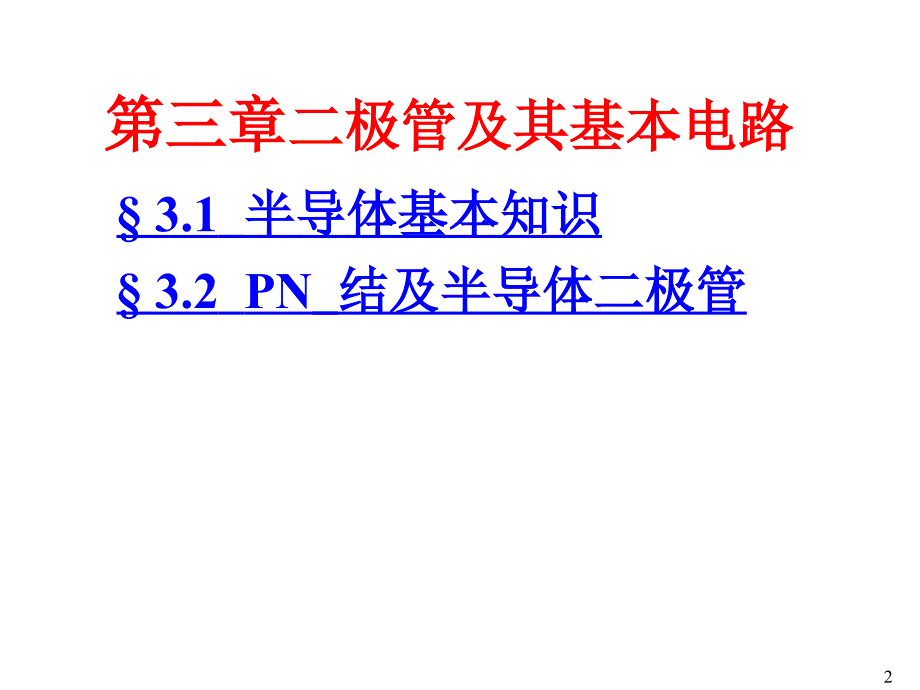 第三章二极管及其基本电路

§ 3.1 半导体基本知识

§ 3.2 PN 结及半导体二极管

2